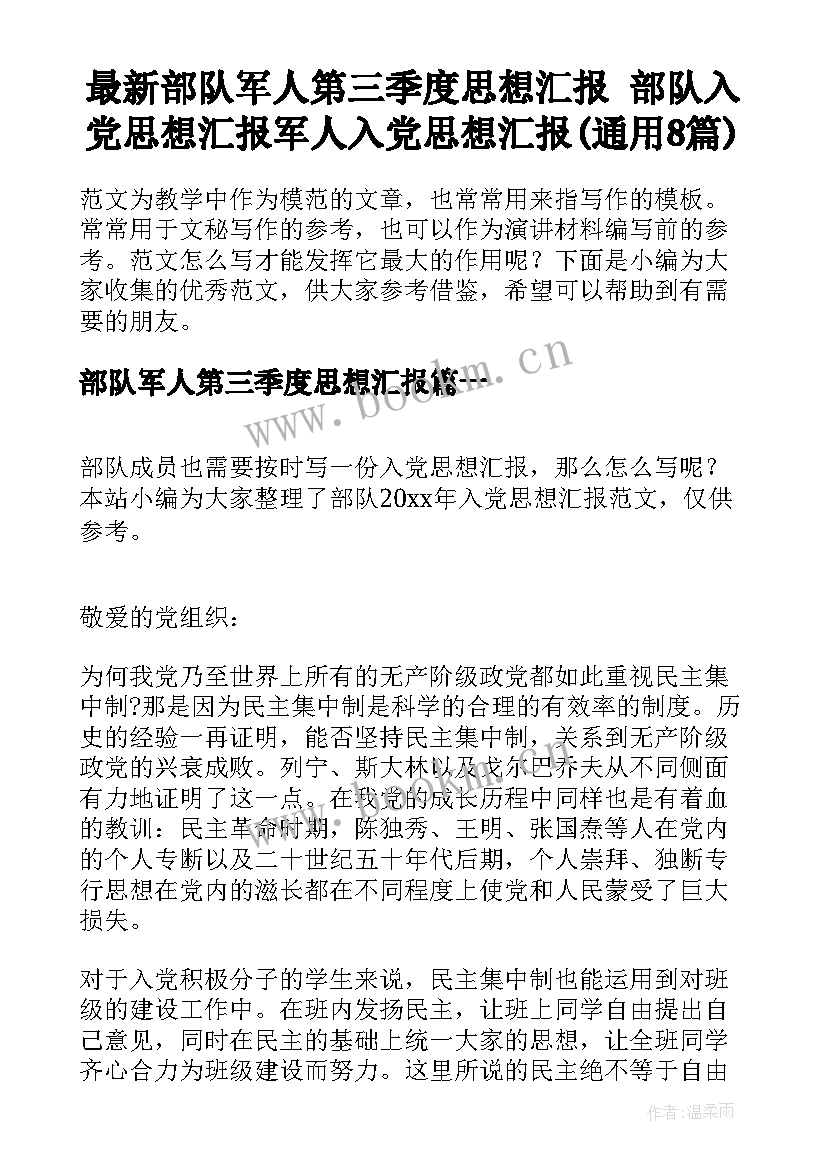 最新部队军人第三季度思想汇报 部队入党思想汇报军人入党思想汇报(通用8篇)

范文为教学中作为模范的文章，也常常用来指写作的模板。常常用于文秘写作的参考，也可以作为演讲材料编写前的参考。范文怎么写才能发挥它最大的作用呢？下面是小编为大家收集的优秀范文，供大家参考借鉴，希望可以帮助到有需要的朋友。

部队军人第三季度思想汇报篇一

www.bookm.cn

部队成员也需要按时写一份入党思想汇报，那么怎么写呢？本站小编为大家整理了部队20xx年入党思想汇报范文，仅供参考。

敬爱的党组织：

为何我党乃至世界上所有的无产阶级政党都如此重视民主集中制?那是因为民主集中制是科学的合理的有效率的制度。历史的经验一再证明，能否坚持民主集中制，关系到无产阶级政党的兴衰成败。列宁、斯大林以及戈尔巴乔夫从不同侧面有力地证明了这一点。在我党的成长历程中同样也是有着血的教训：民主革命时期，陈独秀、王明、张国焘等人在党内的个人专断以及二十世纪五十年代后期，个人崇拜、独断专行思想在党内的滋长都在不同程度上使党和人民蒙受了巨大损失。

对于入党积极分子的学生来说，民主集中制也能运用到对班级的建设工作中。在班内发扬民主，让班上同学自由提出自己意见，同时在民主的基础上统一大家的思想，让全班同学齐心合力为班级建设而努力。这里所说的民主绝不等于自由

作者：温柔雨